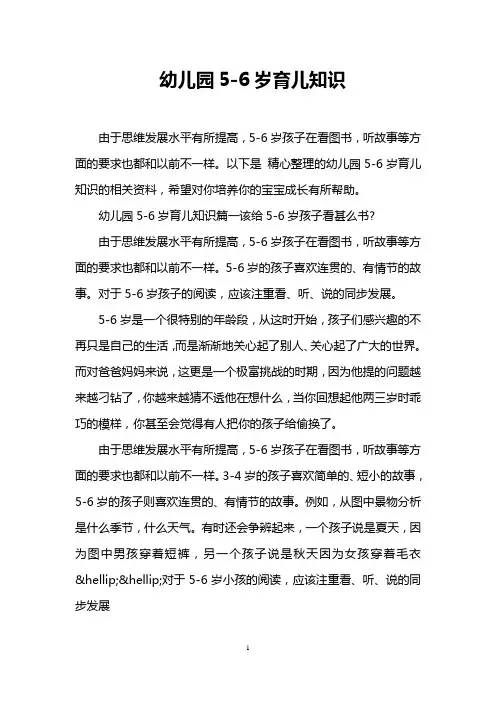 幼儿园 5-6 岁育儿知识

由于思维发展水平有所提高，5-6 岁孩子在看图书，听故事等方面的要求也都和以前不一样。以下是 精心整理的幼儿园 5-6 岁育儿知识的相关资料，希望对你培养你的宝宝成长有所帮助。

幼儿园 5-6 岁育儿知识篇一该给 5-6 岁孩子看甚么书?

由于思维发展水平有所提高，5-6 岁孩子在看图书，听故事等方面的要求也都和以前不一样。5-6 岁的孩子喜欢连贯的、有情节的故事。对于 5-6 岁孩子的阅读，应该注重看、听、说的同步发展。

5-6 岁是一个很特别的年龄段，从这时开始，孩子们感兴趣的不再只是自己的生活，而是渐渐地关心起了别人、关心起了广大的世界。而对爸爸妈妈来说，这更是一个极富挑战的时期，因为他提的问题越来越刁钻了，你越来越猜不透他在想什么，当你回想起他两三岁时乖巧的模样，你甚至会觉得有人把你的孩子给偷换了。

由于思维发展水平有所提高，5-6 岁孩子在看图书，听故事等方面的要求也都和以前不一样。3-4 岁的孩子喜欢简单的、短小的故事，5-6 岁的孩子则喜欢连贯的、有情节的故事。例如，从图中景物分析是什么季节，什么天气。有时还会争辨起来，一个孩子说是夏天，因为图中男孩穿着短裤，另一个孩子说是秋天因为女孩穿着毛衣&hellip;&hellip;对于 5-6 岁小孩的阅读，应该注重看、听、说的同步发展

1